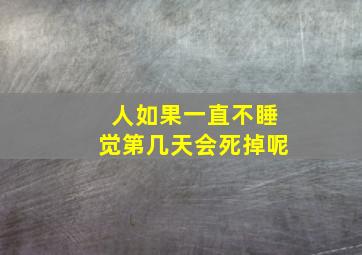 人如果一直不睡觉第几天会死掉呢